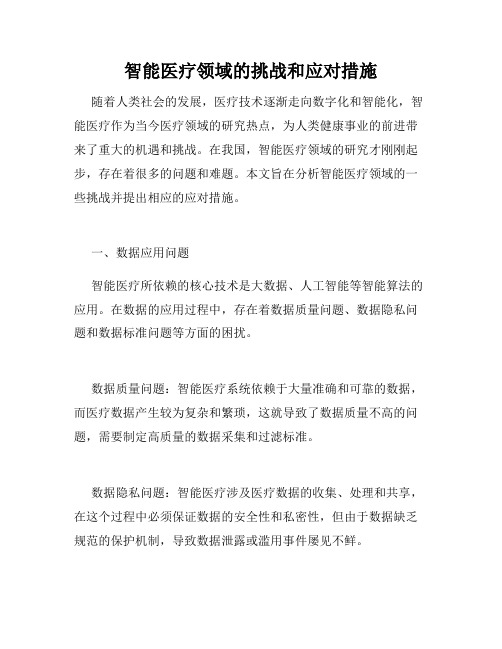 智能医疗领域的挑战和应对措施

随着人类社会的发展，医疗技术逐渐走向数字化和智能化，智能医疗作为当今医疗领域的研究热点，为人类健康事业的前进带来了重大的机遇和挑战。在我国，智能医疗领域的研究才刚刚起步，存在着很多的问题和难题。本文旨在分析智能医疗领域的一些挑战并提出相应的应对措施。

一、数据应用问题

智能医疗所依赖的核心技术是大数据、人工智能等智能算法的应用。在数据的应用过程中，存在着数据质量问题、数据隐私问题和数据标准问题等方面的困扰。

数据质量问题：智能医疗系统依赖于大量准确和可靠的数据，而医疗数据产生较为复杂和繁琐，这就导致了数据质量不高的问题，需要制定高质量的数据采集和过滤标准。

数据隐私问题：智能医疗涉及医疗数据的收集、处理和共享，在这个过程中必须保证数据的安全性和私密性，但由于数据缺乏规范的保护机制，导致数据泄露或滥用事件屡见不鲜。